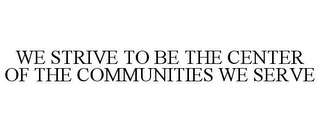 WE STRIVE TO BE THE CENTER OF THE COMMUNITIES WE SERVE